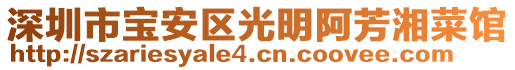 深圳市宝安区光明阿芳湘菜馆
http://szariesyale4.cn.coovee.com